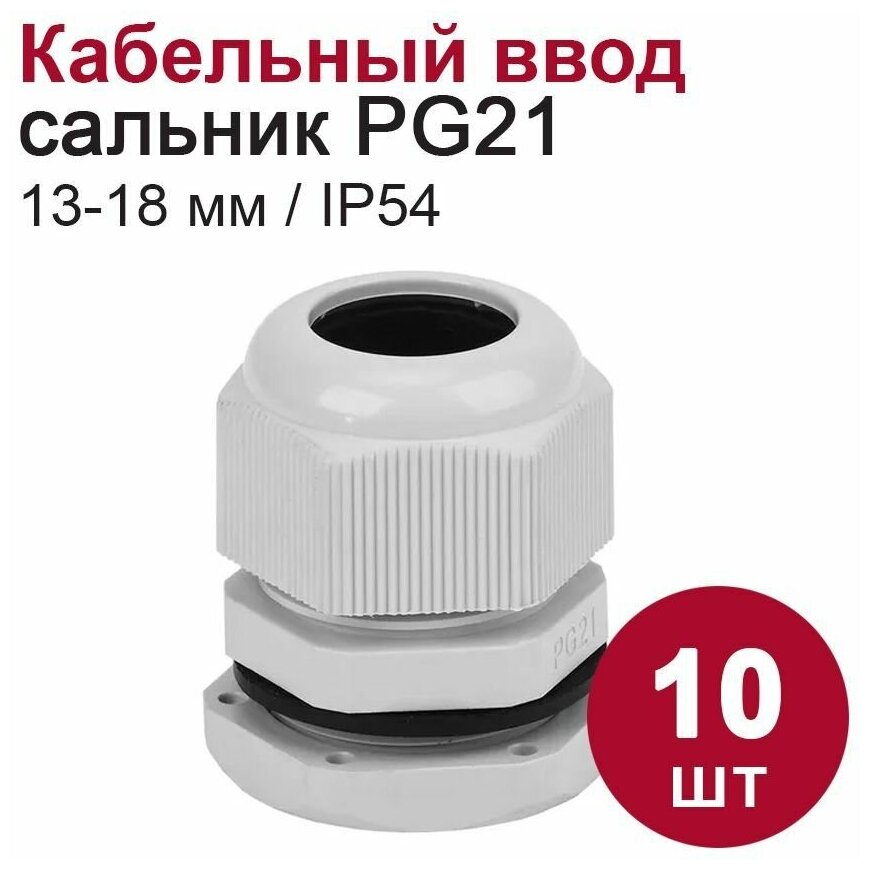 Кабельный ввод
сальник PG21
13-18 мм / IP54

PG21

10
шт